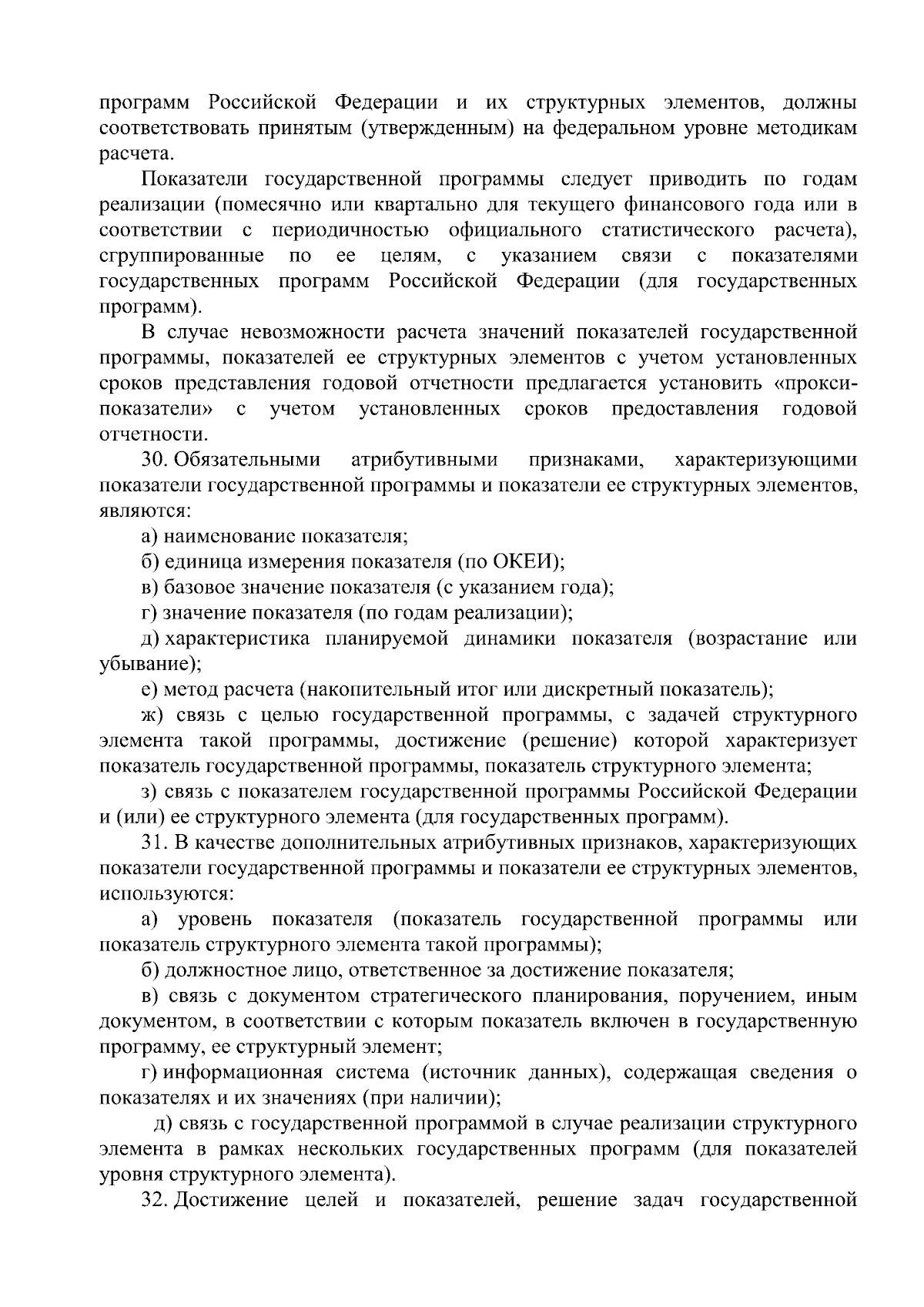 программ Российской Федерации и их структурных элементов, должны соответствовать принятым (утвержденным) на федеральном уровне методикам расчета.

Показатели государственной программы следует приводить по годам реализации (помесячно или квартально для текущего финансового года или в соответствии с периодичностью официального статистического расчета), сгруппированные по ее целям, с указанием связи с показателями государственных программ Российской Федерации (для государственных программ).

В случае невозможности расчета значений показателей государственной программы, показателей ее структурных элементов с учетом установленных сроков представления годовой отчетности предлагается установить «прокси-показатели» с учетом установленных сроков предоставления годовой отчетности.

30. Обязательными атрибутивными признаками, характеризующими показатели государственной программы и показатели ее структурных элементов, являются:

а) наименование показателя;

б) единица измерения показателя (по ОКЕИ);

в) базовое значение показателя (с указанием года);

г) значение показателя (по годам реализации);

д) характеристика планируемой динамики показателя (возрастание или убывание);

е) метод расчета (накопительный итог или дискретный показатель);

ж) связь с целью государственной программы, с задачей структурного элемента такой программы, достижение (решение) которой характеризует показатель государственной программы, показатель структурного элемента;

з) связь с показателем государственной программы Российской Федерации и (или) ее структурного элемента (для государственных программ).

31. В качестве дополнительных атрибутивных признаков, характеризующих показатели государственной программы и показатели ее структурных элементов, используются:

а) уровень показателя (показатель государственной программы или показатель структурного элемента такой программы);

б) должностное лицо, ответственное за достижение показателя;

в) связь с документом стратегического планирования, поручением, иным документом, в соответствии с которым показатель включен в государственную программу, ее структурный элемент;

г) информационная система (источник данных), содержащая сведения о показателях и их значениях (при наличии);

д) связь с государственной программой в случае реализации структурного элемента в рамках нескольких государственных программ (для показателей уровня структурного элемента).

32. Достижение целей и показателей, решение задач государственной